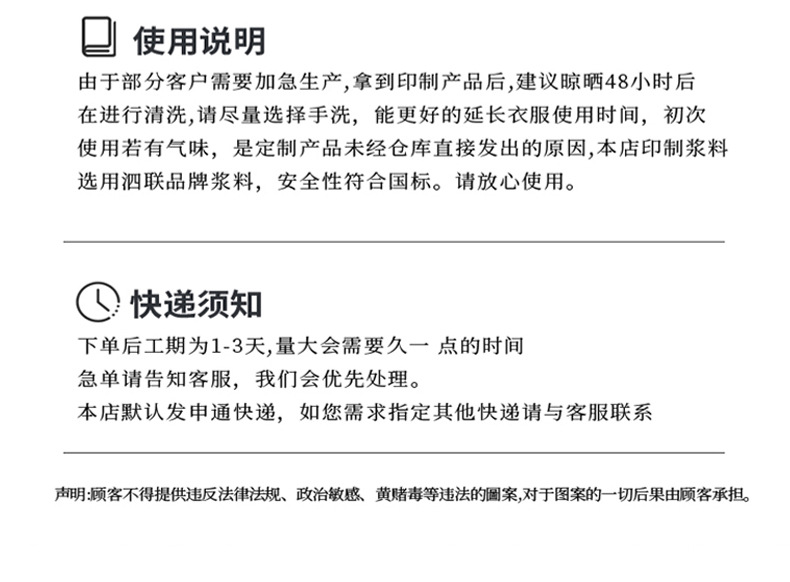 使用说明

由于部分客户需要加急生产,拿到印制产品后,建议晾晒48小时后在进行清洗,请尽量选择手洗，能更好的延长衣服使用时间，初次使用若有气味，是定制产品未经仓库直接发出的原因,本店印制浆料选用泗联品牌浆料，安全性符合国标。请放心使用。

快递须知

下单后工期为1-3天,量大会需要久一 点的时间
急单请告知客服，我们会优先处理。
本店默认发申通快递，如您需求指定其他快递请与客服联系

声明:顾客不得提供违反法律法规、政治敏感、黄赌毒等违法的圖案,对于图案的一切后果由顾客承担。